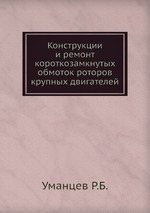 Конструкции и ремонт короткозамкнутых обмоток роторов крупных двигателей

Уманцев Р.Б.